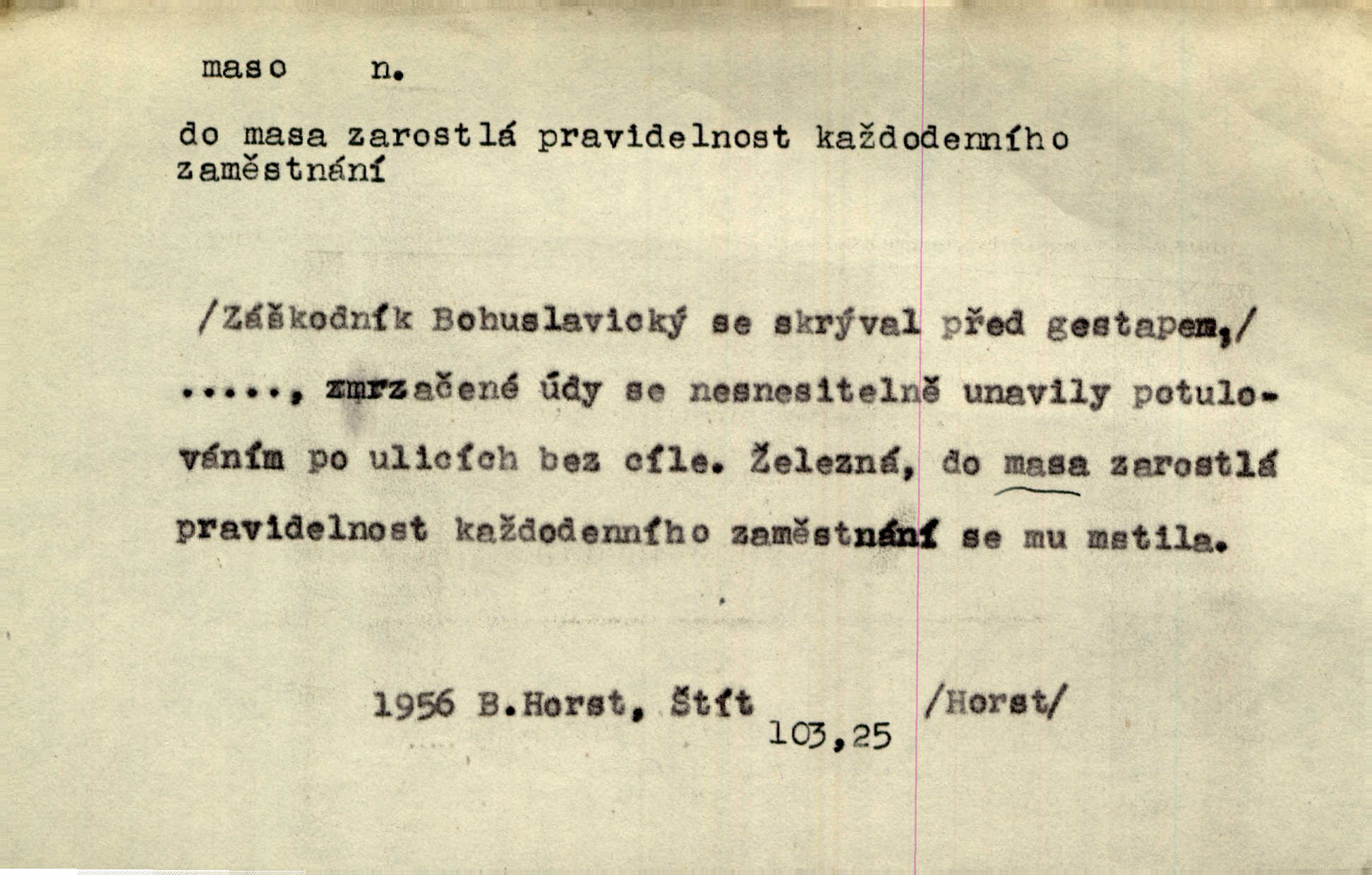 maso n.

do masa zarostlá pravidelnost každodenního zaměstnání

/Záškodník Bohuslavický se skrýval před gestapem,/ ....., zmrzačené údy se nesnesitelně unavily potulováním po ulicích bez cíle. Železná, do masa zarostlá pravidelnost každodenního zaměstnání se mu mstila.

1956 B.Horst, Štít 103,25 /Horst/